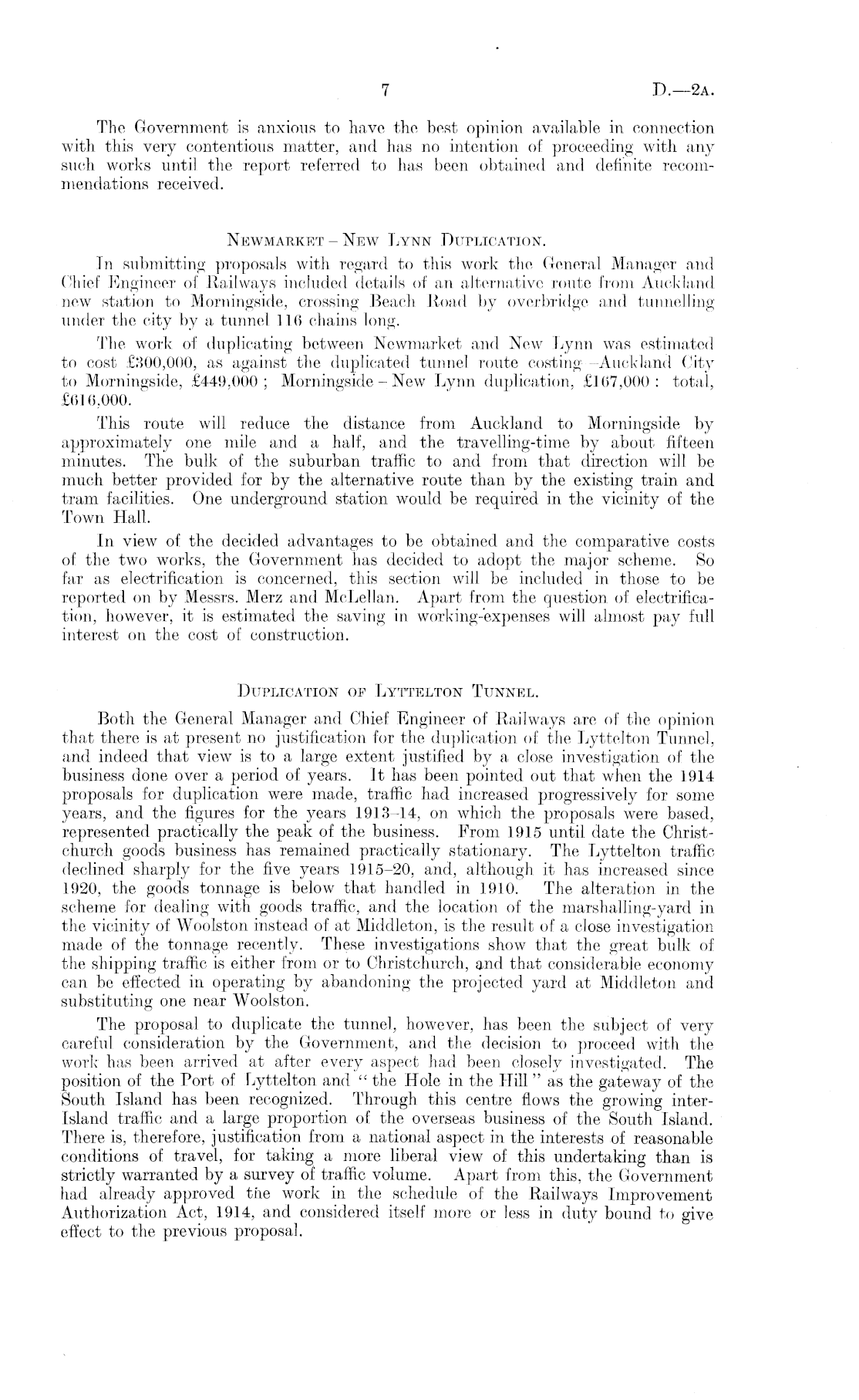 7 D.—2A.

The Government is anxious to have the best opinion available in connection with this very contentious matter, and has no intention of proceeding with any such works until the report referred to has been obtained and definite recommendations received.

NEWMARKET – NEW LYNN DUPLICATION.

In submitting proposals with regard to this work the General Manager and Chief Engineer of Railways included details of an alternative route from Auckland new station to Morningside, crossing Beach Road by overbridge and tunnelling under the city by a tunnel 116 chains long.

The work of duplicating between Newmarket and New Lynn was estimated to cost £300,000, as against the duplicated tunnel route costing—Auckland City to Morningside, £449,000; Morningside – New Lynn duplication, £167,000: total, £616,000.

This route will reduce the distance from Auckland to Morningside by approximately one mile and a half, and the travelling-time by about fifteen minutes. The bulk of the suburban traffic to and from that direction will be much better provided for by the alternative route than by the existing train and tram facilities. One underground station would be required in the vicinity of the Town Hall.

In view of the decided advantages to be obtained and the comparative costs of the two works, the Government has decided to adopt the major scheme. So far as electrification is concerned, this section will be included in those to be reported on by Messrs. Merz and McLellan. Apart from the question of electrification, however, it is estimated the saving in working-expenses will almost pay full interest on the cost of construction.

DUPLICATION OF LYTTELTON TUNNEL.

Both the General Manager and Chief Engineer of Railways are of the opinion that there is at present no justification for the duplication of the Lyttelton Tunnel, and indeed that view is to a large extent justified by a close investigation of the business done over a period of years. It has been pointed out that when the 1914 proposals for duplication were made, traffic had increased progressively for some years, and the figures for the years 1913–14, on which the proposals were based, represented practically the peak of the business. From 1915 until date the Christchurch goods business has remained practically stationary. The Lyttelton traffic declined sharply for the five years 1915–20, and, although it has increased since 1920, the goods tonnage is below that handled in 1910. The alteration in the scheme for dealing with goods traffic, and the location of the marshalling-yard in the vicinity of Woolston instead of at Middleton, is the result of a close investigation made of the tonnage recently. These investigations show that the great bulk of the shipping traffic is either from or to Christchurch, and that considerable economy can be effected in operating by abandoning the projected yard at Middleton and substituting one near Woolston.

The proposal to duplicate the tunnel, however, has been the subject of very careful consideration by the Government, and the decision to proceed with the work has been arrived at after every aspect had been closely investigated. The position of the Port of Lyttelton and "the Hole in the Hill" as the gateway of the South Island has been recognized. Through this centre flows the growing inter-Island traffic and a large proportion of the overseas business of the South Island. There is, therefore, justification from a national aspect in the interests of reasonable conditions of travel, for taking a more liberal view of this undertaking than is strictly warranted by a survey of traffic volume. Apart from this, the Government had already approved the work in the schedule of the Railways Improvement Authorization Act, 1914, and considered itself more or less in duty bound to give effect to the previous proposal.